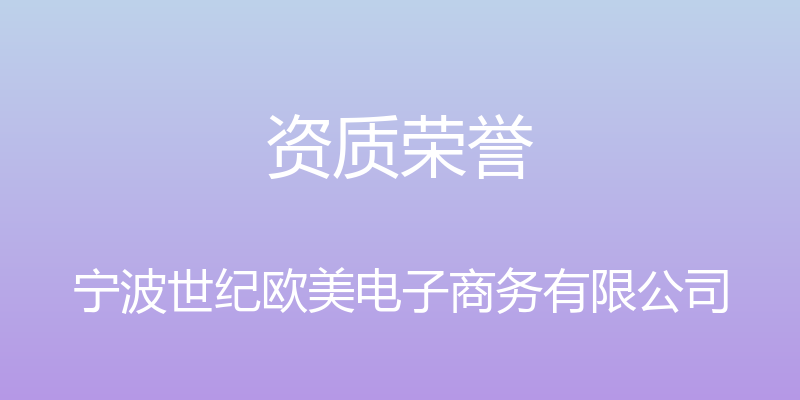 资质荣誉

宁波世纪欧美电子商务有限公司